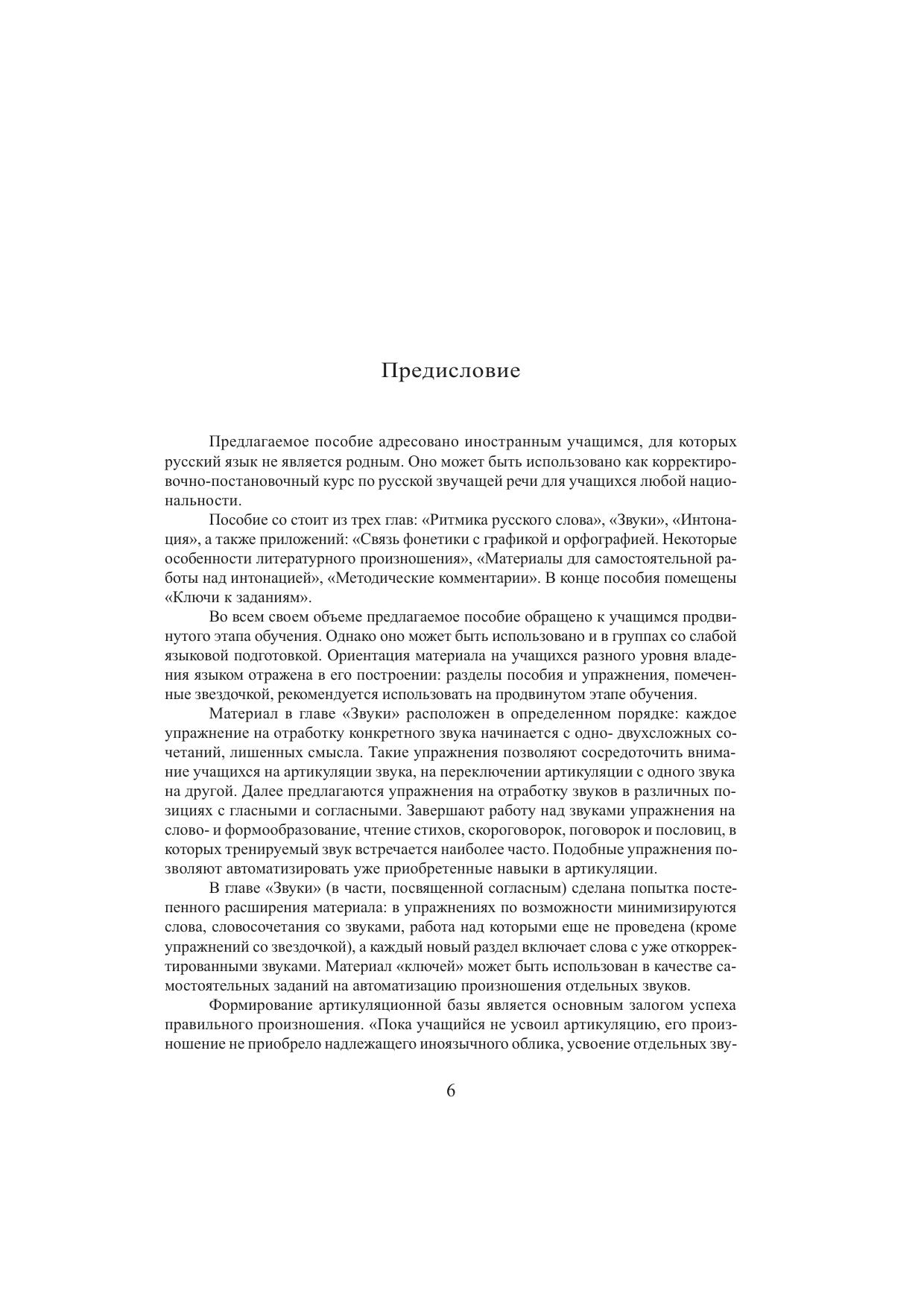 Предисловие

Предлагаемое пособие адресовано иностранным учащимся, для которых русский язык не является родным. Оно может быть использовано как корректировочно-постановочный курс по русской звучащей речи для учащихся любой национальности.

Пособие со стоит из трех глав: «Ритмика русского слова», «Звуки», «Интонация», а также приложений: «Связь фонетики с графикой и орфографией. Некоторые особенности литературного произношения», «Материалы для самостоятельной работы над интонацией», «Методические комментарии». В конце пособия помещены «Ключи к заданиям».

Во всем своем объеме предлагаемое пособие обращено к учащимся продвинутого этапа обучения. Однако оно может быть использовано и в группах со слабой языковой подготовкой. Ориентация материала на учащихся разного уровня владения языком отражена в его построении: разделы пособия и упражнения, помеченные звездочкой, рекомендуется использовать на продвинутом этапе обучения.

Материал в главе «Звуки» расположен в определенном порядке: каждое упражнение на отработку конкретного звука начинается с одно- двухсложных сочетаний, лишенных смысла. Такие упражнения позволяют сосредоточить внимание учащихся на артикуляции звука, на переключении артикуляции с одного звука на другой. Далее предлагаются упражнения на отработку звуков в различных позициях с гласными и согласными. Завершают работу над звуками упражнения на слово- и формообразование, чтение стихов, скороговорок, поговорок и пословиц, в которых тренируемый звук встречается наиболее часто. Подобные упражнения позволяют автоматизировать уже приобретенные навыки в артикуляции.

В главе «Звуки» (в части, посвященной согласным) сделана попытка постепенного расширения материала: в упражнениях по возможности минимизируются слова, словосочетания со звуками, работа над которыми еще не проведена (кроме упражнений со звездочкой), а каждый новый раздел включает слова с уже откорректированными звуками. Материал «ключей» может быть использован в качестве самостоятельных заданий на автоматизацию произношения отдельных звуков.

Формирование артикуляционной базы является основным залогом успеха правильного произношения. «Пока учащийся не усвоил артикуляцию, его произношение не приобрело надлежащего иноязычного облика, усвоение отдельных зву-

6